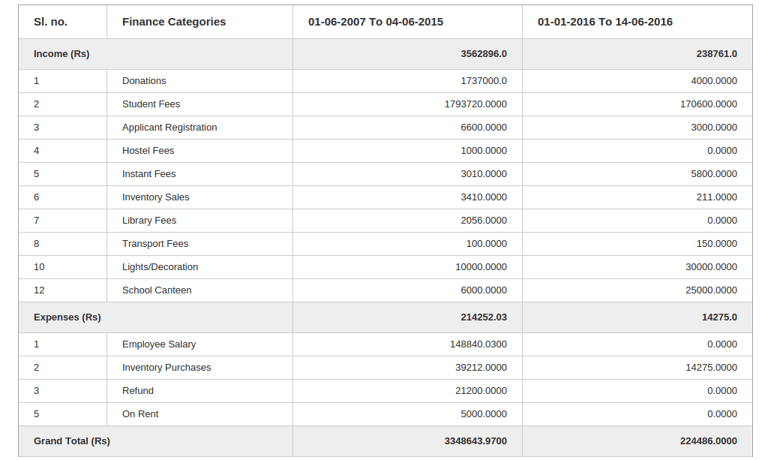 | Sl. no. | Finance Categories | 01-06-2007 To 04-06-2015 | 01-01-2016 To 14-06-2016 |
|---|---|---|---|
| Income (Rs) | | 3562896.0 | 238761.0 |
| 1 | Donations | 1737000.0 | 4000.0000 |
| 2 | Student Fees | 1793720.0000 | 170600.0000 |
| 3 | Applicant Registration | 6600.0000 | 3000.0000 |
| 4 | Hostel Fees | 1000.0000 | 0.0000 |
| 5 | Instant Fees | 3010.0000 | 5800.0000 |
| 6 | Inventory Sales | 3410.0000 | 211.0000 |
| 7 | Library Fees | 2056.0000 | 0.0000 |
| 8 | Transport Fees | 100.0000 | 150.0000 |
| 10 | Lights/Decoration | 10000.0000 | 30000.0000 |
| 12 | School Canteen | 6000.0000 | 25000.0000 |
| Expenses (Rs) | | 214252.03 | 14275.0 |
| 1 | Employee Salary | 148840.0300 | 0.0000 |
| 2 | Inventory Purchases | 39212.0000 | 14275.0000 |
| 3 | Refund | 21200.0000 | 0.0000 |
| 5 | On Rent | 5000.0000 | 0.0000 |
| Grand Total (Rs) | | 3348643.9700 | 224486.0000 |